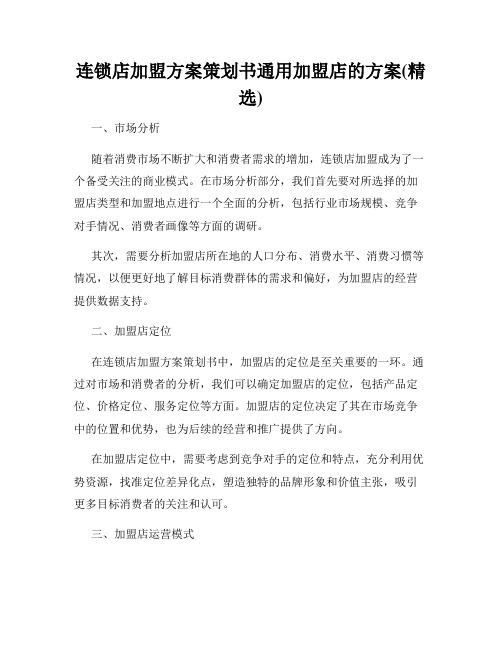 连锁店加盟方案策划书通用加盟店的方案(精选)

一、市场分析

随着消费市场不断扩大和消费者需求的增加，连锁店加盟成为了一个备受关注的商业模式。在市场分析部分，我们首先要对所选择的加盟店类型和加盟地点进行一个全面的分析，包括行业市场规模、竞争对手情况、消费者画像等方面的调研。

其次，需要分析加盟店所在地的人口分布、消费水平、消费习惯等情况，以便更好地了解目标消费群体的需求和偏好，为加盟店的经营提供数据支持。

二、加盟店定位

在连锁店加盟方案策划书中，加盟店的定位是至关重要的一环。通过对市场和消费者的分析，我们可以确定加盟店的定位，包括产品定位、价格定位、服务定位等方面。加盟店的定位决定了其在市场竞争中的位置和优势，也为后续的经营和推广提供了方向。

在加盟店定位中，需要考虑到竞争对手的定位和特点，充分利用优势资源，找准定位差异化点，塑造独特的品牌形象和价值主张，吸引更多目标消费者的关注和认可。

三、加盟店运营模式